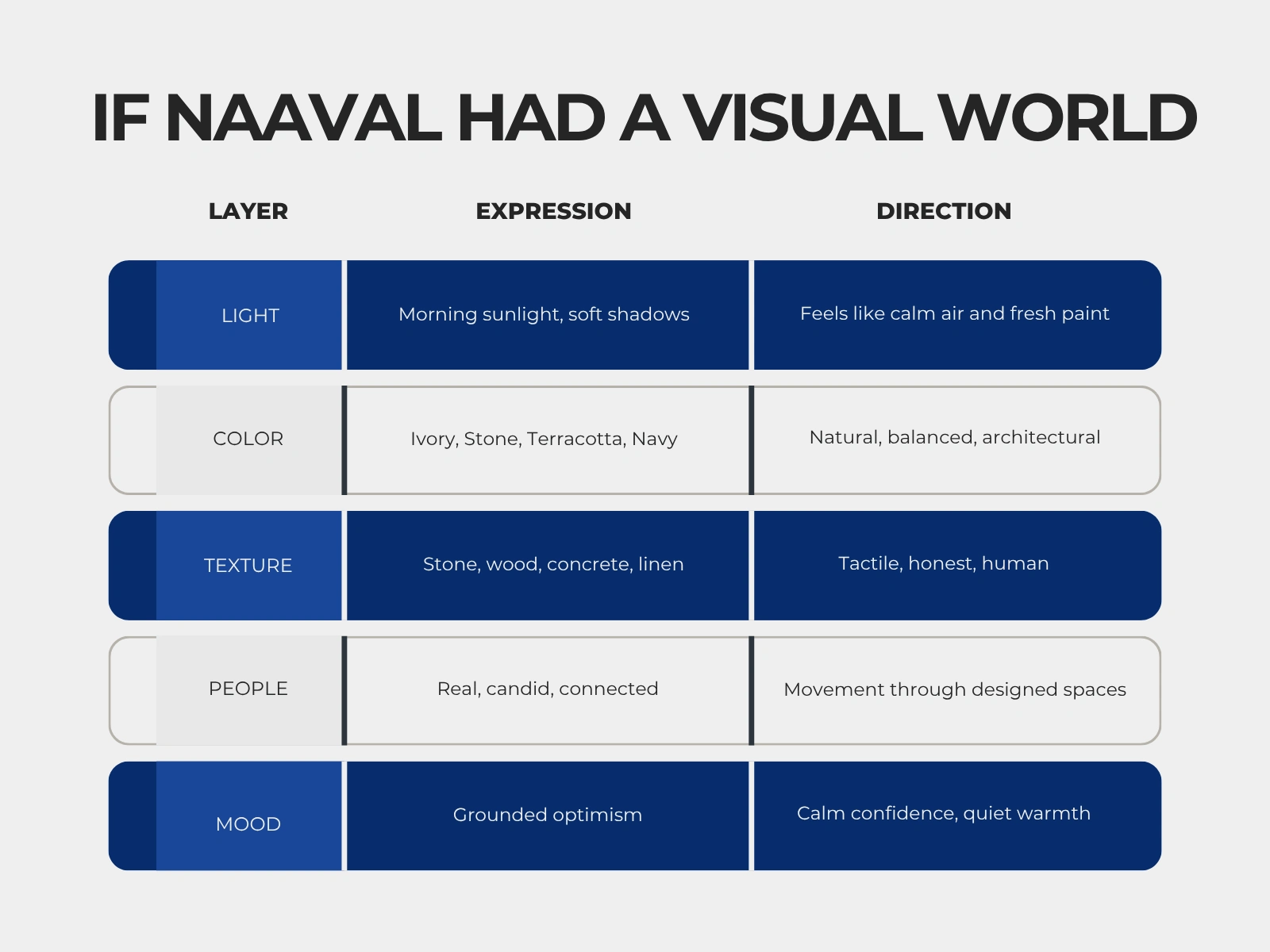 IF NAAVAL HAD A VISUAL WORLD

| LAYER | EXPRESSION | DIRECTION |
|---|---|---|
| LIGHT | Morning sunlight, soft shadows | Feels like calm air and fresh paint |
| COLOR | Ivory, Stone, Terracotta, Navy | Natural, balanced, architectural |
| TEXTURE | Stone, wood, concrete, linen | Tactile, honest, human |
| PEOPLE | Real, candid, connected | Movement through designed spaces |
| MOOD | Grounded optimism | Calm confidence, quiet warmth |